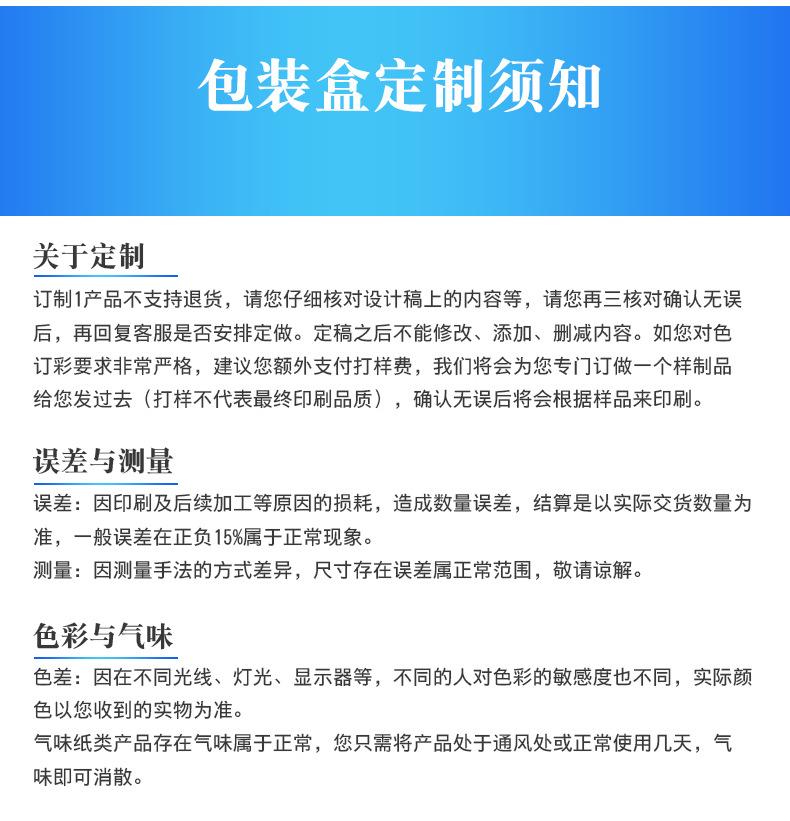 包装盒定制须知

关于定制

订制1产品不支持退货，请您仔细核对设计稿上的内容等，请您再三核对确认无误后，再回复客服是否安排定做。定稿之后不能修改、添加、删减内容。如您对色订彩要求非常严格，建议您额外支付打样费，我们将会为您专门订做一个样制品给您发过去（打样不代表最终印刷品质），确认无误后将会根据样品来印刷。

误差与测量

误差：因印刷及后续加工等原因的损耗，造成数量误差，结算是以实际交货数量为准，一般误差在正负15%属于正常现象。
测量：因测量手法的方式差异，尺寸存在误差属正常范围，敬请谅解。

色彩与气味

色差：因在不同光线、灯光、显示器等，不同的人对色彩的敏感度也不同，实际颜色以您收到的实物为准。
气味纸类产品存在气味属于正常，您只需将产品处于通风处或正常使用几天，气味即可消散。